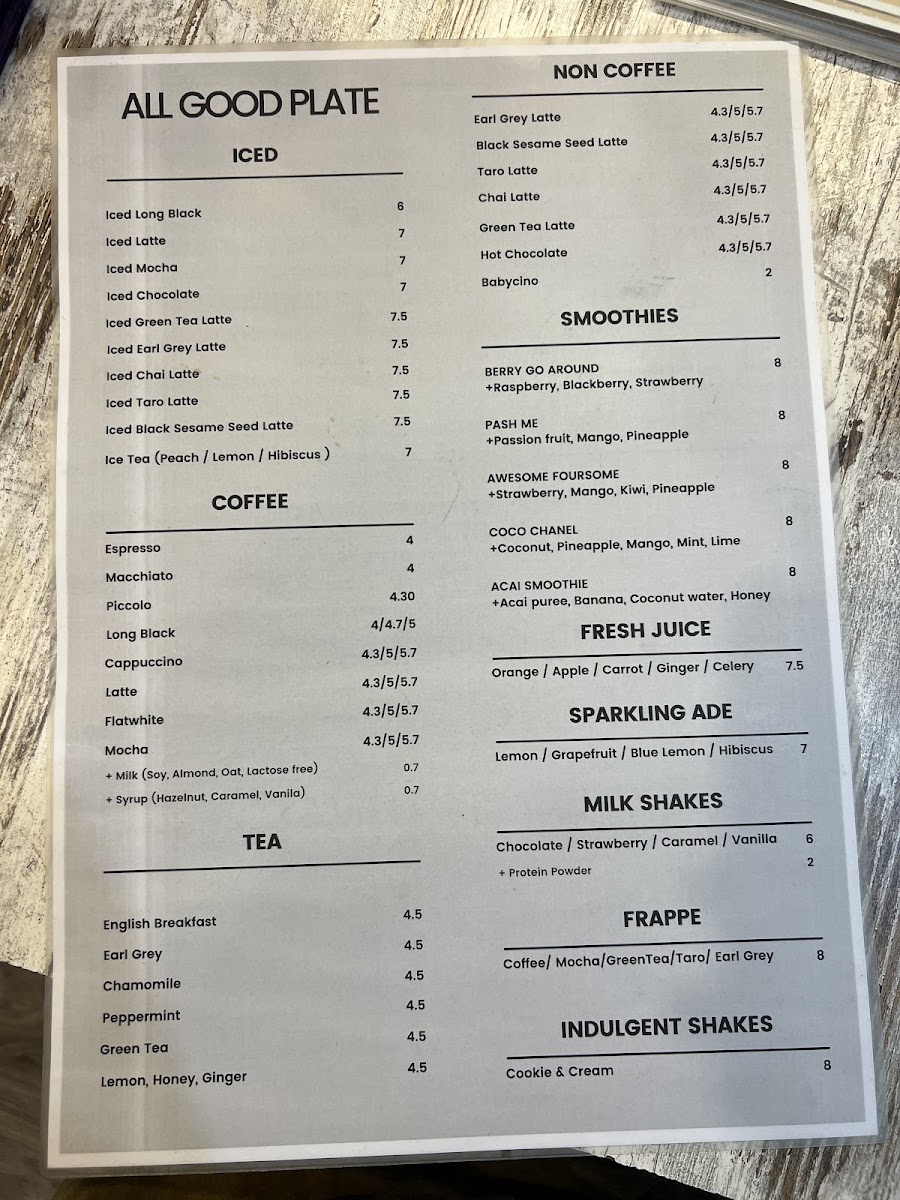 ALL GOOD PLATE

ICED

Iced Long Black 6
Iced Latte 7
Iced Mocha 7
Iced Chocolate 7
Iced Green Tea Latte 7.5
Iced Earl Grey Latte 7.5
Iced Chai Latte 7.5
Iced Taro Latte 7.5
Iced Black Sesame Seed Latte 7.5
Ice Tea (Peach / Lemon / Hibiscus ) 7

COFFEE

Espresso 4
Macchiato 4
Piccolo 4.30
Long Black 4/4.7/5
Cappuccino 4.3/5/5.7
Latte 4.3/5/5.7
Flatwhite 4.3/5/5.7
Mocha 4.3/5/5.7
+ Milk (Soy, Almond, Oat, Lactose free) 0.7
+ Syrup (Hazelnut, Caramel, Vanila) 0.7

TEA

English Breakfast 4.5
Earl Grey 4.5
Chamomile 4.5
Peppermint 4.5
Green Tea 4.5
Lemon, Honey, Ginger 4.5

NON COFFEE

Earl Grey Latte 4.3/5/5.7
Black Sesame Seed Latte 4.3/5/5.7
Taro Latte 4.3/5/5.7
Chai Latte 4.3/5/5.7
Green Tea Latte 4.3/5/5.7
Hot Chocolate 4.3/5/5.7
Babycino 2

SMOOTHIES

BERRY GO AROUND 8
+Raspberry, Blackberry, Strawberry

PASH ME 8
+Passion fruit, Mango, Pineapple

AWESOME FOURSOME 8
+Strawberry, Mango, Kiwi, Pineapple

COCO CHANEL 8
+Coconut, Pineapple, Mango, Mint, Lime

ACAI SMOOTHIE 8
+Acai puree, Banana, Coconut water, Honey

FRESH JUICE

Orange / Apple / Carrot / Ginger / Celery 7.5

SPARKLING ADE

Lemon / Grapefruit / Blue Lemon / Hibiscus 7

MILK SHAKES

Chocolate / Strawberry / Caramel / Vanilla 6
+ Protein Powder 2

FRAPPE

Coffee/ Mocha/GreenTea/Taro/ Earl Grey 8

INDULGENT SHAKES

Cookie & Cream 8